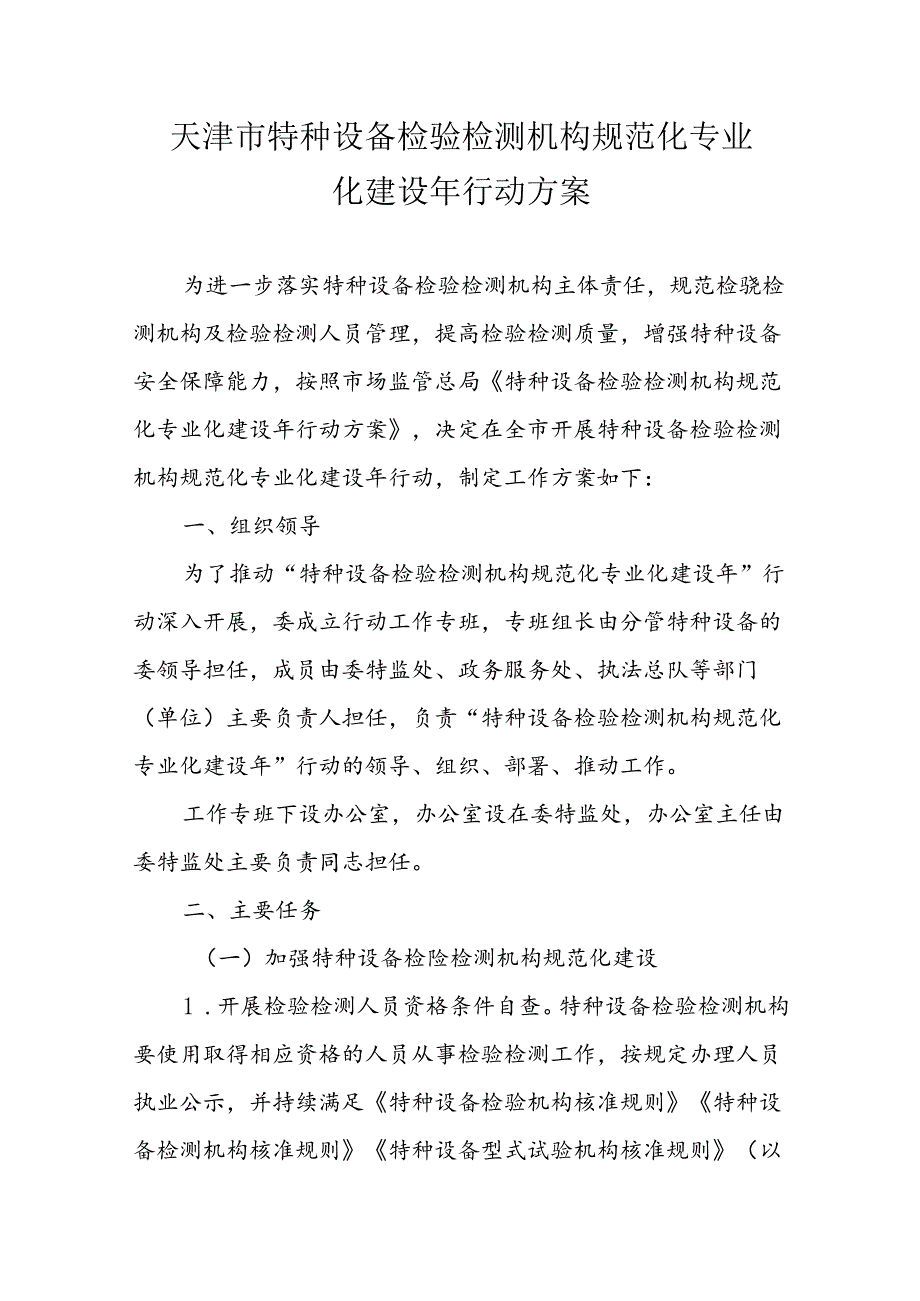 天津市特种设备检验检测机构规范化专业化建设年行动方案

为进一步落实特种设备检验检测机构主体责任，规范检骁检测机构及检验检测人员管理，提高检验检测质量，增强特种设备安全保障能力，按照市场监管总局《特种设备检验检测机构规范化专业化建设年行动方案》，决定在全市开展特种设备检验检测机构规范化专业化建设年行动，制定工作方案如下：

一、组织领导

为了推动“特种设备检验检测机构规范化专业化建设年”行动深入开展，委成立行动工作专班，专班组长由分管特种设备的委领导担任，成员由委特监处、政务服务处、执法总队等部门（单位）主要负责人担任，负责“特种设备检验检测机构规范化专业化建设年”行动的领导、组织、部署、推动工作。

工作专班下设办公室，办公室设在委特监处，办公室主任由委特监处主要负责同志担任。

二、主要任务

（一）加强特种设备检险检测机构规范化建设

1．开展检验检测人员资格条件自查。特种设备检验检测机构要使用取得相应资格的人员从事检验检测工作，按规定办理人员执业公示，并持续满足《特种设备检验机构核准规则》《特种设备检测机构核准规则》《特种设备型式试验机构核准规则》（以